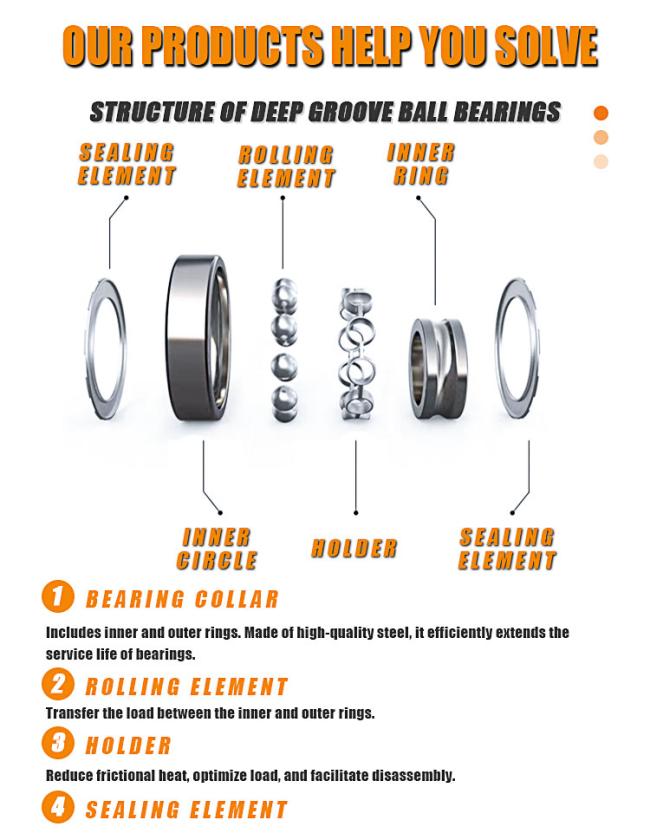 OUR PRODUCTS HELP YOU SOLVE

STRUCTURE OF DEEP GROOVE BALL BEARINGS

SEALING ELEMENT

ROLLING ELEMENT

INNER RING

INNER CIRCLE

HOLDER

SEALING ELEMENT

1 BEARING COLLAR

Includes inner and outer rings. Made of high-quality steel, it efficiently extends the service life of bearings.

2 ROLLING ELEMENT

Transfer the load between the inner and outer rings.

3 HOLDER

Reduce frictional heat, optimize load, and facilitate disassembly.

4 SEALING ELEMENT